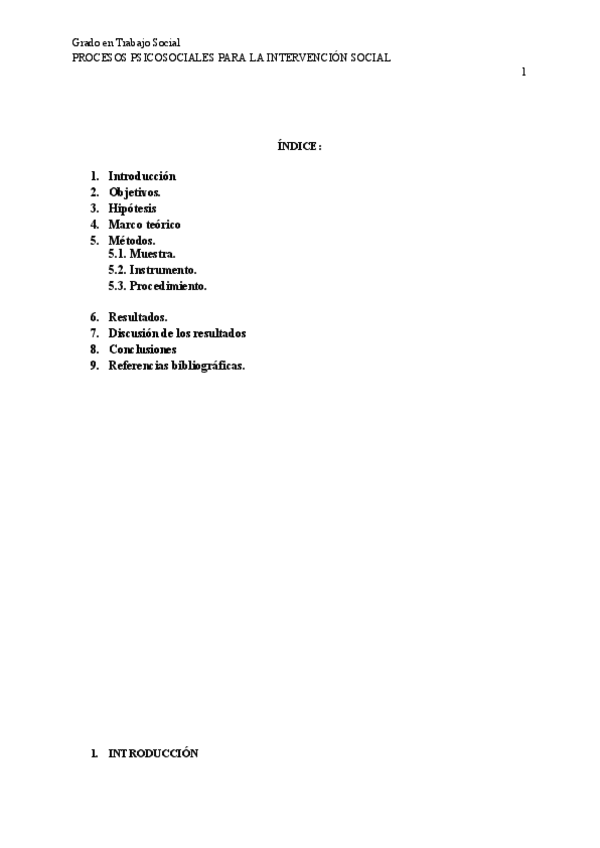 Grado en Trabajo Social
PROCESOS PSICOSOCIALES PARA LA INTERVENCIÓN SOCIAL

1

ÍNDICE:

1. Introducción
2. Objetivos.
3. Hipótesis
4. Marco teórico
5. Métodos.
5.1. Muestra.
5.2. Instrumento.
5.3. Procedimiento.

6. Resultados.
7. Discusión de los resultados
8. Conclusiones
9. Referencias bibliográficas.

1. INTRODUCCIÓN